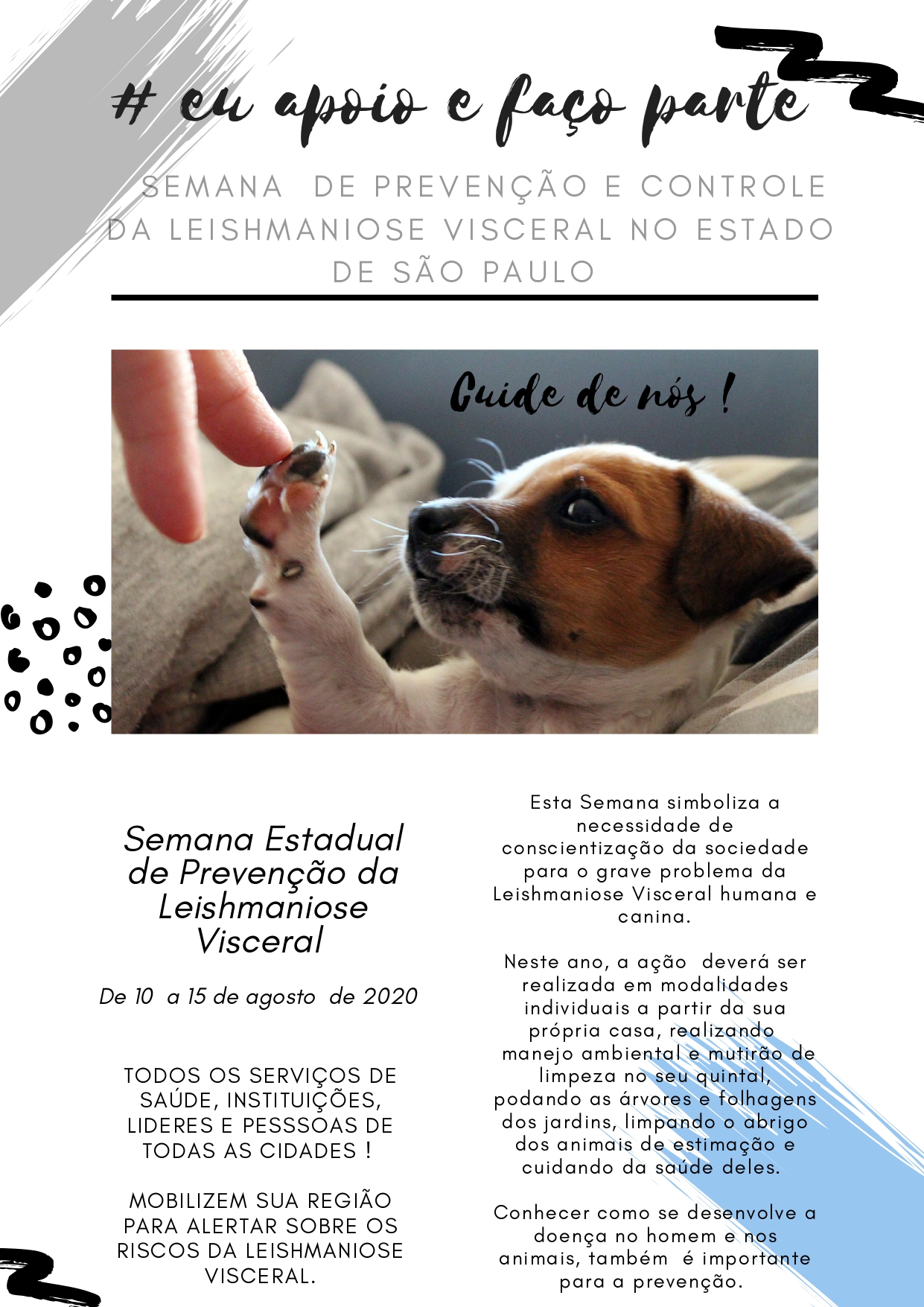 # eu apoio e faço parte

SEMANA DE PREVENÇÃO E CONTROLE DA LEISHMANIOSE VISCERAL NO ESTADO DE SÃO PAULO

Cuide de nós !

Semana Estadual de Prevenção da Leishmaniose Visceral

De 10 a 15 de agosto de 2020

TODOS OS SERVIÇOS DE SAÚDE, INSTITUIÇÕES, LIDERES E PESSSOAS DE TODAS AS CIDADES !

MOBILIZEM SUA REGIÃO PARA ALERTAR SOBRE OS RISCOS DA LEISHMANIOSE VISCERAL.

Esta Semana simboliza a necessidade de conscientização da sociedade para o grave problema da Leishmaniose Visceral humana e canina.

Neste ano, a ação deverá ser realizada em modalidades individuais a partir da sua própria casa, realizando manejo ambiental e mutirão de limpeza no seu quintal, podando as árvores e folhagens dos jardins, limpando o abrigo dos animais de estimação e cuidando da saúde deles.

Conhecer como se desenvolve a doença no homem e nos animais, também é importante para a prevenção.